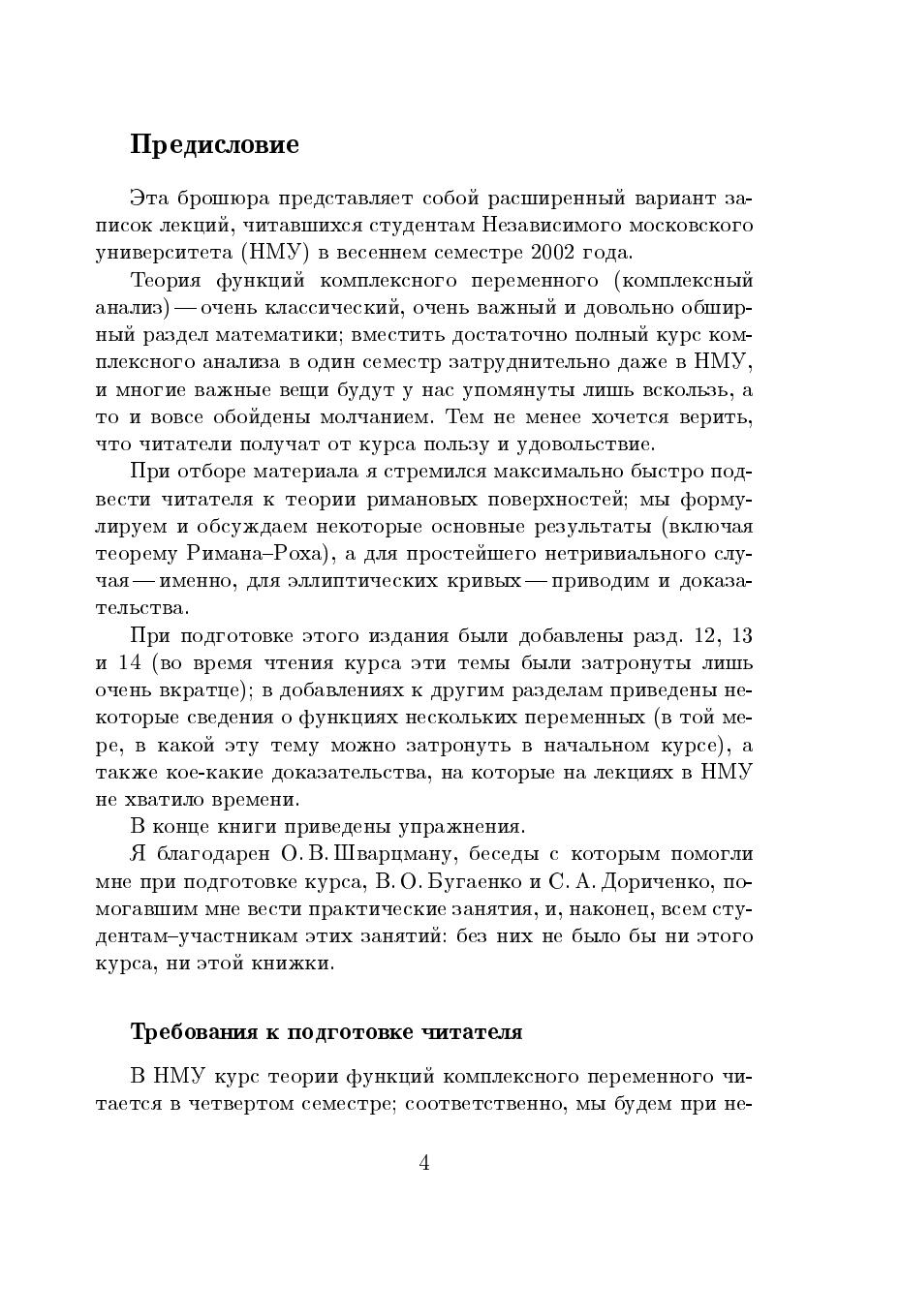 Предисловие

Эта брошюра представляет собой расширенный вариант записок лекций, читавшихся студентам Независимого московского университета (НМУ) в весеннем семестре 2002 года.

Теория функций комплексного переменного (комплексный анализ) — очень классический, очень важный и довольно обширный раздел математики; вместить достаточно полный курс комплексного анализа в один семестр затруднительно даже в НМУ, и многие важные вещи будут у нас упомянуты лишь вскользь, а то и вовсе обойдены молчанием. Тем не менее хочется верить, что читатели получат от курса пользу и удовольствие.

При отборе материала я стремился максимально быстро подвести читателя к теории римановых поверхностей; мы формулируем и обсуждаем некоторые основные результаты (включая теорему Римана–Роха), а для простейшего нетривиального случая — именно, для эллиптических кривых — приводим и доказательства.

При подготовке этого издания были добавлены разд. 12, 13 и 14 (во время чтения курса эти темы были затронуты лишь очень вкратце); в добавлениях к другим разделам приведены некоторые сведения о функциях нескольких переменных (в той мере, в какой эту тему можно затронуть в начальном курсе), а также кое-какие доказательства, на которые на лекциях в НМУ не хватило времени.

В конце книги приведены упражнения.

Я благодарен О. В. Шварцману, беседы с которым помогли мне при подготовке курса, В. О. Бугаенко и С. А. Дориченко, помогавшим мне вести практические занятия, и, наконец, всем студентам–участникам этих занятий: без них не было бы ни этого курса, ни этой книжки.

Требования к подготовке читателя

В НМУ курс теории функций комплексного переменного читается в четвертом семестре; соответственно, мы будем при не-

4